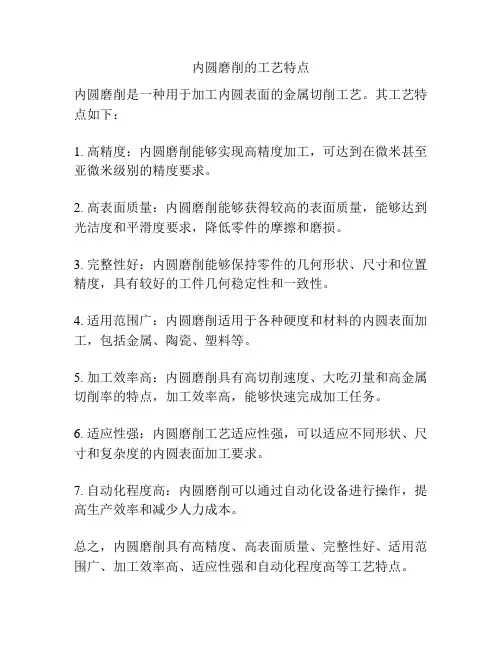 内圆磨削的工艺特点

内圆磨削是一种用于加工内圆表面的金属切削工艺。其工艺特点如下：

1. 高精度：内圆磨削能够实现高精度加工，可达到在微米甚至亚微米级别的精度要求。

2. 高表面质量：内圆磨削能够获得较高的表面质量，能够达到光洁度和平滑度要求，降低零件的摩擦和磨损。

3. 完整性好：内圆磨削能够保持零件的几何形状、尺寸和位置精度，具有较好的工件几何稳定性和一致性。

4. 适用范围广：内圆磨削适用于各种硬度和材料的内圆表面加工，包括金属、陶瓷、塑料等。

5. 加工效率高：内圆磨削具有高切削速度、大吃刃量和高金属切削率的特点，加工效率高，能够快速完成加工任务。

6. 适应性强：内圆磨削工艺适应性强，可以适应不同形状、尺寸和复杂度的内圆表面加工要求。

7. 自动化程度高：内圆磨削可以通过自动化设备进行操作，提高生产效率和减少人力成本。

总之，内圆磨削具有高精度、高表面质量、完整性好、适用范围广、加工效率高、适应性强和自动化程度高等工艺特点。